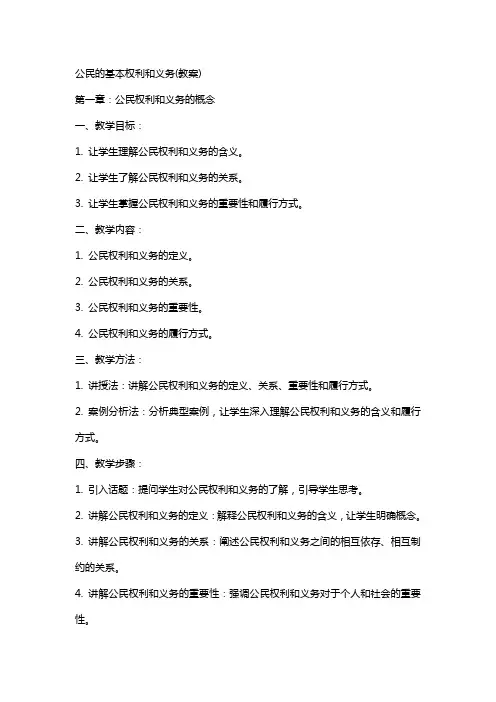 公民的基本权利和义务(教案)

第一章：公民权利和义务的概念

一、教学目标：

1. 让学生理解公民权利和义务的含义。

2. 让学生了解公民权利和义务的关系。

3. 让学生掌握公民权利和义务的重要性和履行方式。

二、教学内容：

1. 公民权利和义务的定义。

2. 公民权利和义务的关系。

3. 公民权利和义务的重要性。

4. 公民权利和义务的履行方式。

三、教学方法：

1. 讲授法：讲解公民权利和义务的定义、关系、重要性和履行方式。

2. 案例分析法：分析典型案例，让学生深入理解公民权利和义务的含义和履行方式。

四、教学步骤：

1. 引入话题：提问学生对公民权利和义务的了解，引导学生思考。

2. 讲解公民权利和义务的定义：解释公民权利和义务的含义，让学生明确概念。

3. 讲解公民权利和义务的关系：阐述公民权利和义务之间的相互依存、相互制约的关系。

4. 讲解公民权利和义务的重要性：强调公民权利和义务对于个人和社会的重要性。